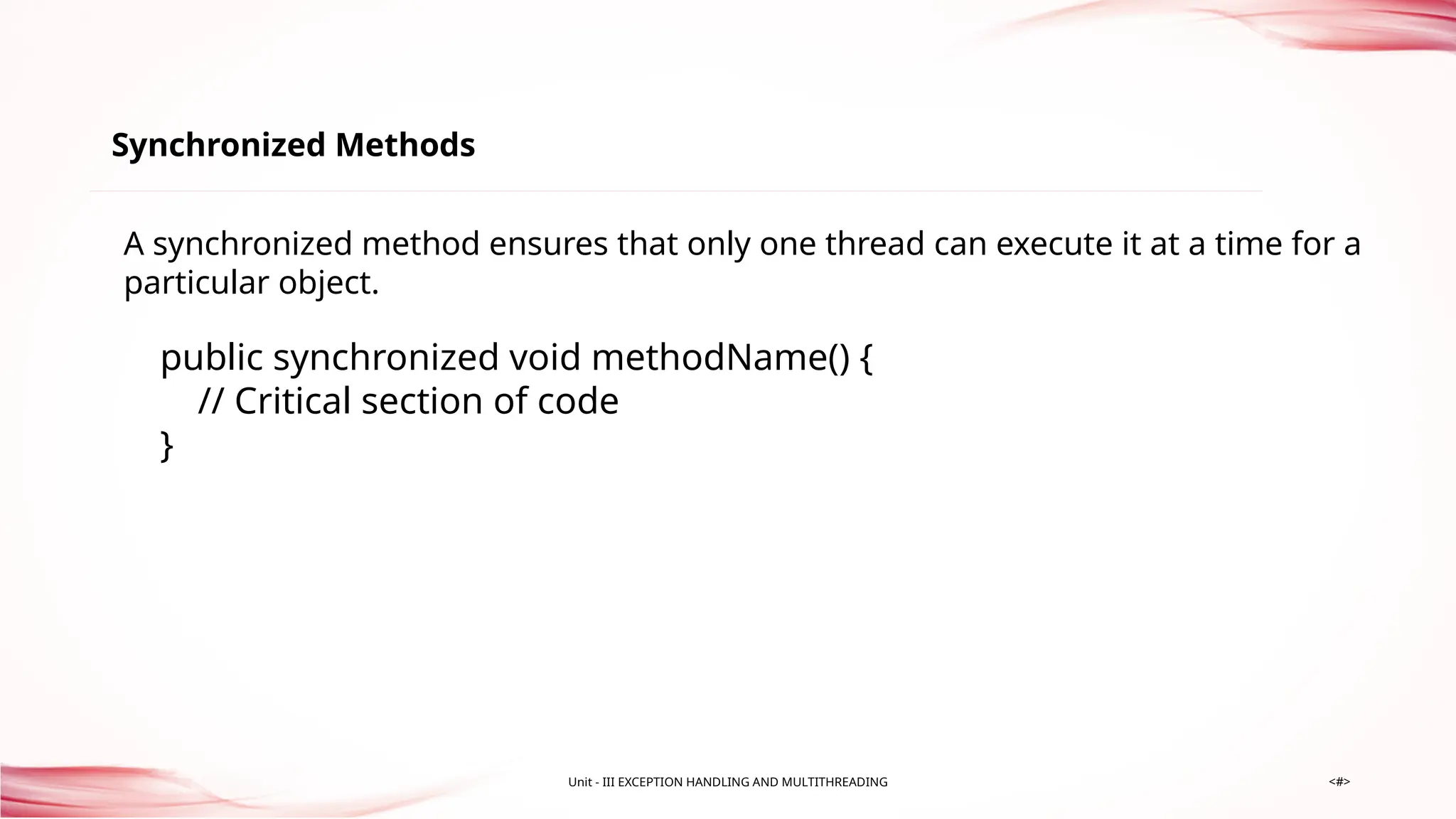 Synchronized Methods

A synchronized method ensures that only one thread can execute it at a time for a particular object.

public synchronized void methodName() {
    // Critical section of code
}

Unit - III EXCEPTION HANDLING AND MULTITHREADING

<#>